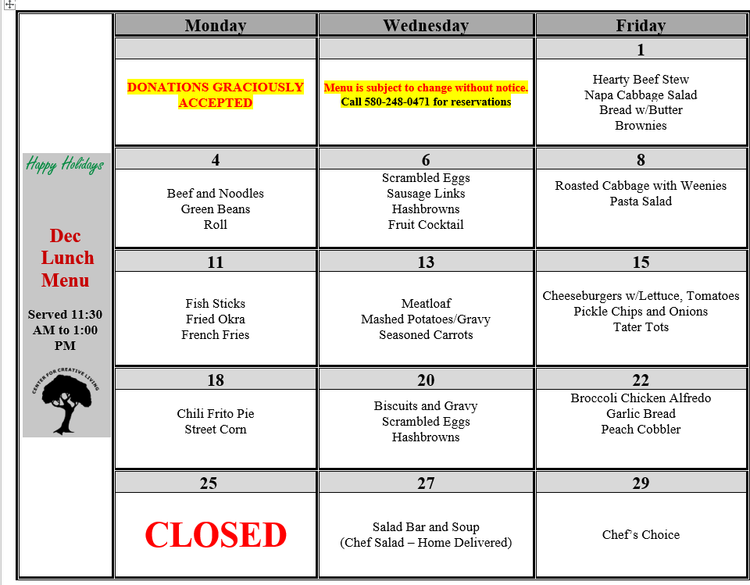 Happy Holidays

Dec Lunch Menu

Served 11:30 AM to 1:00 PM

CENTER FOR CREATIVE LIVING

| Monday | Wednesday | Friday |
|---|---|---|
| | | 1 |
| DONATIONS GRACIOUSLY ACCEPTED | Menu is subject to change without notice. Call 580-248-0471 for reservations | Hearty Beef Stew Napa Cabbage Salad Bread w/Butter Brownies |
| 4 | 6 | 8 |
| Beef and Noodles Green Beans Roll | Scrambled Eggs Sausage Links Hashbrowns Fruit Cocktail | Roasted Cabbage with Weenies Pasta Salad |
| 11 | 13 | 15 |
| Fish Sticks Fried Okra French Fries | Meatloaf Mashed Potatoes/Gravy Seasoned Carrots | Cheeseburgers w/Lettuce, Tomatoes Pickle Chips and Onions Tater Tots |
| 18 | 20 | 22 |
| Chili Frito Pie Street Corn | Biscuits and Gravy Scrambled Eggs Hashbrowns | Broccoli Chicken Alfredo Garlic Bread Peach Cobbler |
| 25 | 27 | 29 |
| CLOSED | Salad Bar and Soup (Chef Salad – Home Delivered) | Chef's Choice |